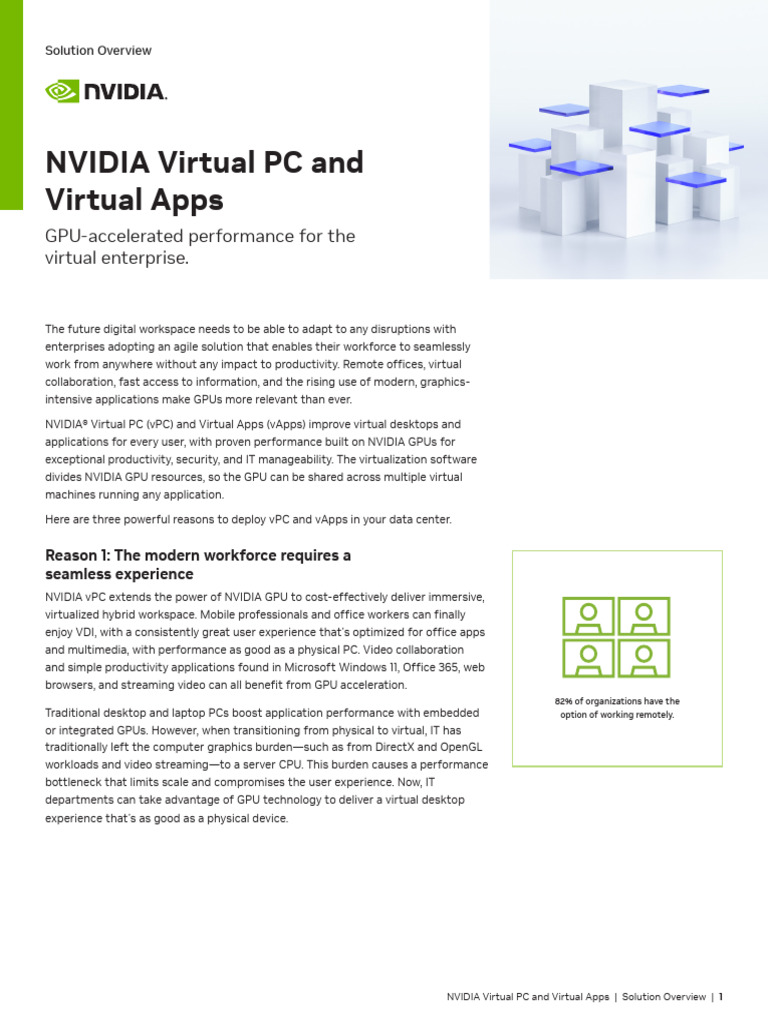 Solution Overview

NVIDIA.

NVIDIA Virtual PC and Virtual Apps

GPU-accelerated performance for the virtual enterprise.

The future digital workspace needs to be able to adapt to any disruptions with enterprises adopting an agile solution that enables their workforce to seamlessly work from anywhere without any impact to productivity. Remote offices, virtual collaboration, fast access to information, and the rising use of modern, graphics-intensive applications make GPUs more relevant than ever.

NVIDIA® Virtual PC (vPC) and Virtual Apps (vApps) improve virtual desktops and applications for every user, with proven performance built on NVIDIA GPUs for exceptional productivity, security, and IT manageability. The virtualization software divides NVIDIA GPU resources, so the GPU can be shared across multiple virtual machines running any application.

Here are three powerful reasons to deploy vPC and vApps in your data center.

Reason 1: The modern workforce requires a seamless experience

NVIDIA vPC extends the power of NVIDIA GPU to cost-effectively deliver immersive, virtualized hybrid workspace. Mobile professionals and office workers can finally enjoy VDI, with a consistently great user experience that's optimized for office apps and multimedia, with performance as good as a physical PC. Video collaboration and simple productivity applications found in Microsoft Windows 11, Office 365, web browsers, and streaming video can all benefit from GPU acceleration.

Traditional desktop and laptop PCs boost application performance with embedded or integrated GPUs. However, when transitioning from physical to virtual, IT has traditionally left the computer graphics burden—such as from DirectX and OpenGL workloads and video streaming—to a server CPU. This burden causes a performance bottleneck that limits scale and compromises the user experience. Now, IT departments can take advantage of GPU technology to deliver a virtual desktop experience that's as good as a physical device.

82% of organizations have the option of working remotely.

NVIDIA Virtual PC and Virtual Apps | Solution Overview | 1